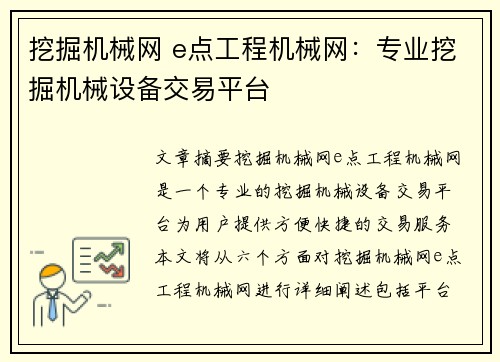 挖掘机械网 e点工程机械网：专业挖掘机械设备交易平台

文章摘要挖掘机械网e点工程机械网是一个专业的挖掘机械设备交易平台为用户提供方便快捷的交易服务本文将从六个方面对挖掘机械网e点工程机械网进行详细阐述包括平台